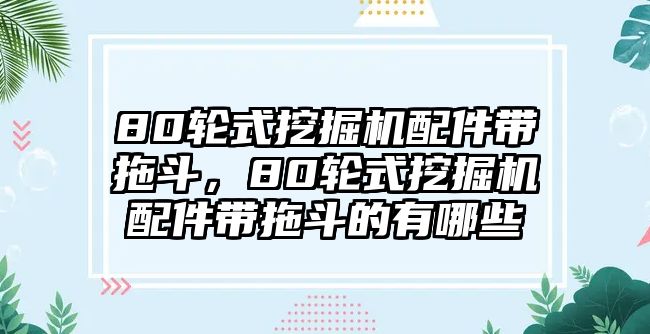 80轮式挖掘机配件带拖斗，80轮式挖掘机配件带拖斗的有哪些